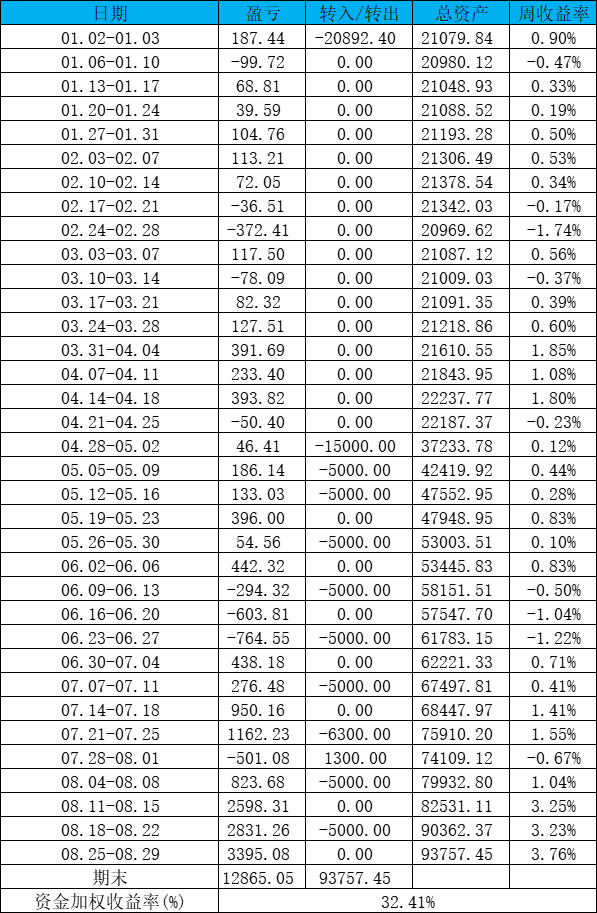 | 日期 | 盈亏 | 转入/转出 | 总资产 | 周收益率 |
|---|---|---|---|---|
| 01.02-01.03 | 187.44 | -20892.40 | 21079.84 | 0.90% |
| 01.06-01.10 | -99.72 | 0.00 | 20980.12 | -0.47% |
| 01.13-01.17 | 68.81 | 0.00 | 21048.93 | 0.33% |
| 01.20-01.24 | 39.59 | 0.00 | 21088.52 | 0.19% |
| 01.27-01.31 | 104.76 | 0.00 | 21193.28 | 0.50% |
| 02.03-02.07 | 113.21 | 0.00 | 21306.49 | 0.53% |
| 02.10-02.14 | 72.05 | 0.00 | 21378.54 | 0.34% |
| 02.17-02.21 | -36.51 | 0.00 | 21342.03 | -0.17% |
| 02.24-02.28 | -372.41 | 0.00 | 20969.62 | -1.74% |
| 03.03-03.07 | 117.50 | 0.00 | 21087.12 | 0.56% |
| 03.10-03.14 | -78.09 | 0.00 | 21009.03 | -0.37% |
| 03.17-03.21 | 82.32 | 0.00 | 21091.35 | 0.39% |
| 03.24-03.28 | 127.51 | 0.00 | 21218.86 | 0.60% |
| 03.31-04.04 | 391.69 | 0.00 | 21610.55 | 1.85% |
| 04.07-04.11 | 233.40 | 0.00 | 21843.95 | 1.08% |
| 04.14-04.18 | 393.82 | 0.00 | 22237.77 | 1.80% |
| 04.21-04.25 | -50.40 | 0.00 | 22187.37 | -0.23% |
| 04.28-05.02 | 46.41 | -15000.00 | 37233.78 | 0.12% |
| 05.05-05.09 | 186.14 | -5000.00 | 42419.92 | 0.44% |
| 05.12-05.16 | 133.03 | -5000.00 | 47552.95 | 0.28% |
| 05.19-05.23 | 396.00 | 0.00 | 47948.95 | 0.83% |
| 05.26-05.30 | 54.56 | -5000.00 | 53003.51 | 0.10% |
| 06.02-06.06 | 442.32 | 0.00 | 53445.83 | 0.83% |
| 06.09-06.13 | -294.32 | -5000.00 | 58151.51 | -0.50% |
| 06.16-06.20 | -603.81 | 0.00 | 57547.70 | -1.04% |
| 06.23-06.27 | -764.55 | -5000.00 | 61783.15 | -1.22% |
| 06.30-07.04 | 438.18 | 0.00 | 62221.33 | 0.71% |
| 07.07-07.11 | 276.48 | -5000.00 | 67497.81 | 0.41% |
| 07.14-07.18 | 950.16 | 0.00 | 68447.97 | 1.41% |
| 07.21-07.25 | 1162.23 | -6300.00 | 75910.20 | 1.55% |
| 07.28-08.01 | -501.08 | 1300.00 | 74109.12 | -0.67% |
| 08.04-08.08 | 823.68 | -5000.00 | 79932.80 | 1.04% |
| 08.11-08.15 | 2598.31 | 0.00 | 82531.11 | 3.25% |
| 08.18-08.22 | 2831.26 | -5000.00 | 90362.37 | 3.23% |
| 08.25-08.29 | 3395.08 | 0.00 | 93757.45 | 3.76% |
| 期末 | 12865.05 | 93757.45 | | |
| 资金加权收益率(%) | 32.41% | | | |